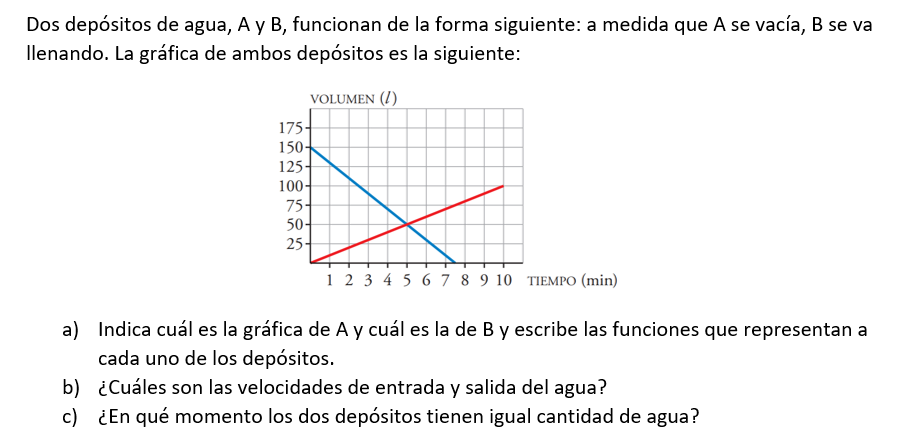 Dos depósitos de agua, A y B, funcionan de la forma siguiente: a medida que A se vacía, B se va llenando. La gráfica de ambos depósitos es la siguiente:

VOLUMEN ($l$)

175
150
125
100
75
50
25

1 2 3 4 5 6 7 8 9 10 TIEMPO (min)

a) Indica cuál es la gráfica de A y cuál es la de B y escribe las funciones que representan a cada uno de los depósitos.
b) ¿Cuáles son las velocidades de entrada y salida del agua?
c) ¿En qué momento los dos depósitos tienen igual cantidad de agua?